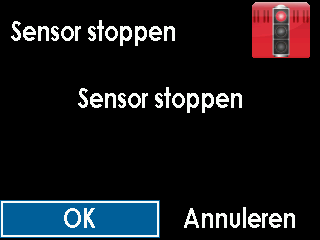 Sensor stoppen

Sensor stoppen

OK

Annuleren